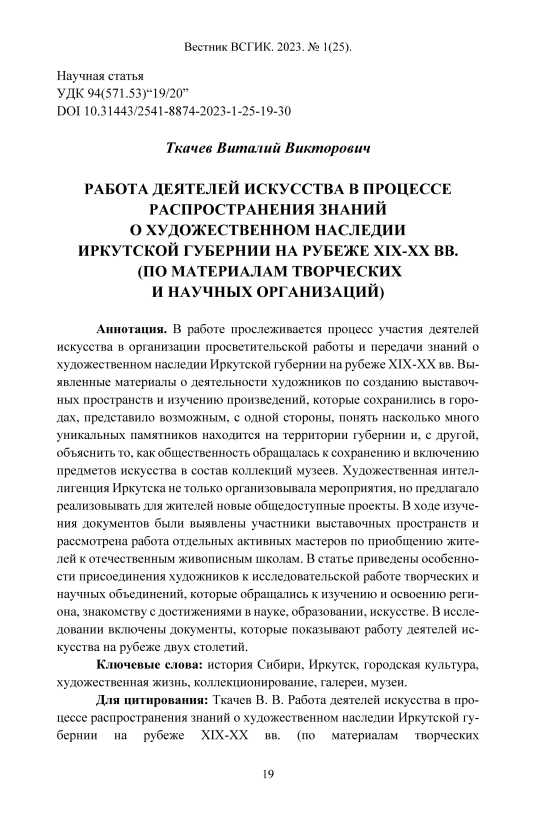 Вестник ВСГИК. 2023. № 1(25).

Научная статья
УДК 94(571.53)“19/20”
DOI 10.31443/2541-8874-2023-1-25-19-30

Ткачев Виталий Викторович

РАБОТА ДЕЯТЕЛЕЙ ИСКУССТВА В ПРОЦЕССЕ РАСПРОСТРАНЕНИЯ ЗНАНИЙ О ХУДОЖЕСТВЕННОМ НАСЛЕДИИ ИРКУТСКОЙ ГУБЕРНИИ НА РУБЕЖЕ XIX-XX ВВ. (ПО МАТЕРИАЛАМ ТВОРЧЕСКИХ И НАУЧНЫХ ОРГАНИЗАЦИЙ)

Аннотация. В работе прослеживается процесс участия деятелей искусства в организации просветительской работы и передачи знаний о художественном наследии Иркутской губернии на рубеже XIX-XX вв. Выявленные материалы о деятельности художников по созданию выставочных пространств и изучению произведений, которые сохранились в городах, представило возможным, с одной стороны, понять насколько много уникальных памятников находится на территории губернии и, с другой, объяснить то, как общественность обращалась к сохранению и включению предметов искусства в состав коллекций музеев. Художественная интеллигенция Иркутска не только организовывала мероприятия, но предлагало реализовывать для жителей новые общедоступные проекты. В ходе изучения документов были выявлены участники выставочных пространств и рассмотрена работа отдельных активных мастеров по приобщению жителей к отечественным живописным школам. В статье приведены особенности присоединения художников к исследовательской работе творческих и научных объединений, которые обращались к изучению и освоению региона, знакомству с достижениями в науке, образовании, искусстве. В исследовании включены документы, которые показывают работу деятелей искусства на рубеже двух столетий.

Ключевые слова: история Сибири, Иркутск, городская культура, художественная жизнь, коллекционирование, галереи, музеи.

Для цитирования: Ткачев В. В. Работа деятелей искусства в процессе распространения знаний о художественном наследии Иркутской губернии на рубеже XIX-XX вв. (по материалам творческих

19